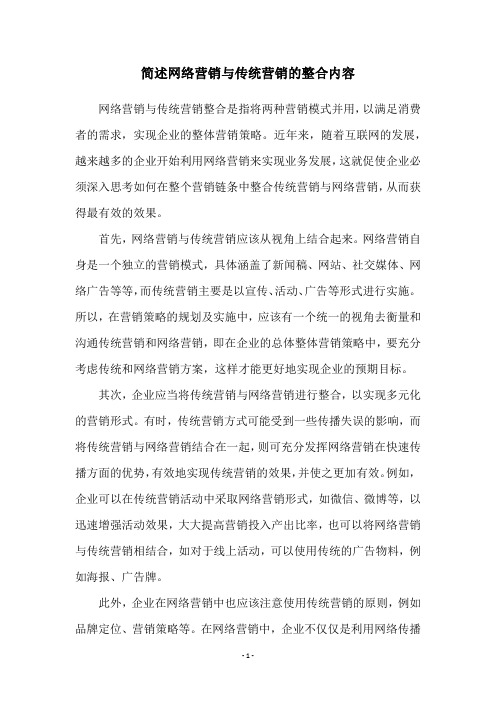 简述网络营销与传统营销的整合内容

网络营销与传统营销整合是指将两种营销模式并用，以满足消费者的需求，实现企业的整体营销策略。近年来，随着互联网的发展，越来越多的企业开始利用网络营销来实现业务发展，这就促使企业必须深入思考如何在整个营销链条中整合传统营销与网络营销，从而获得最有效的效果。

首先，网络营销与传统营销应该从视角上结合起来。网络营销自身是一个独立的营销模式，具体涵盖了新闻稿、网站、社交媒体、网络广告等等，而传统营销主要是以宣传、活动、广告等形式进行实施。所以，在营销策略的规划及实施中，应该有一个统一的视角去衡量和沟通传统营销和网络营销，即在企业的总体整体营销策略中，要充分考虑传统和网络营销方案，这样才能更好地实现企业的预期目标。

其次，企业应当将传统营销与网络营销进行整合，以实现多元化的营销形式。有时，传统营销方式可能受到一些传播失误的影响，而将传统营销与网络营销结合在一起，则可充分发挥网络营销在快速传播方面的优势，有效地实现传统营销的效果，并使之更加有效。例如，企业可以在传统营销活动中采取网络营销形式，如微信、微博等，以迅速增强活动效果，大大提高营销投入产出比率，也可以将网络营销与传统营销相结合，如对于线上活动，可以使用传统的广告物料，例如海报、广告牌。

此外，企业在网络营销中也应该注意使用传统营销的原则，例如品牌定位、营销策略等。在网络营销中，企业不仅仅是利用网络传播

- 1 -